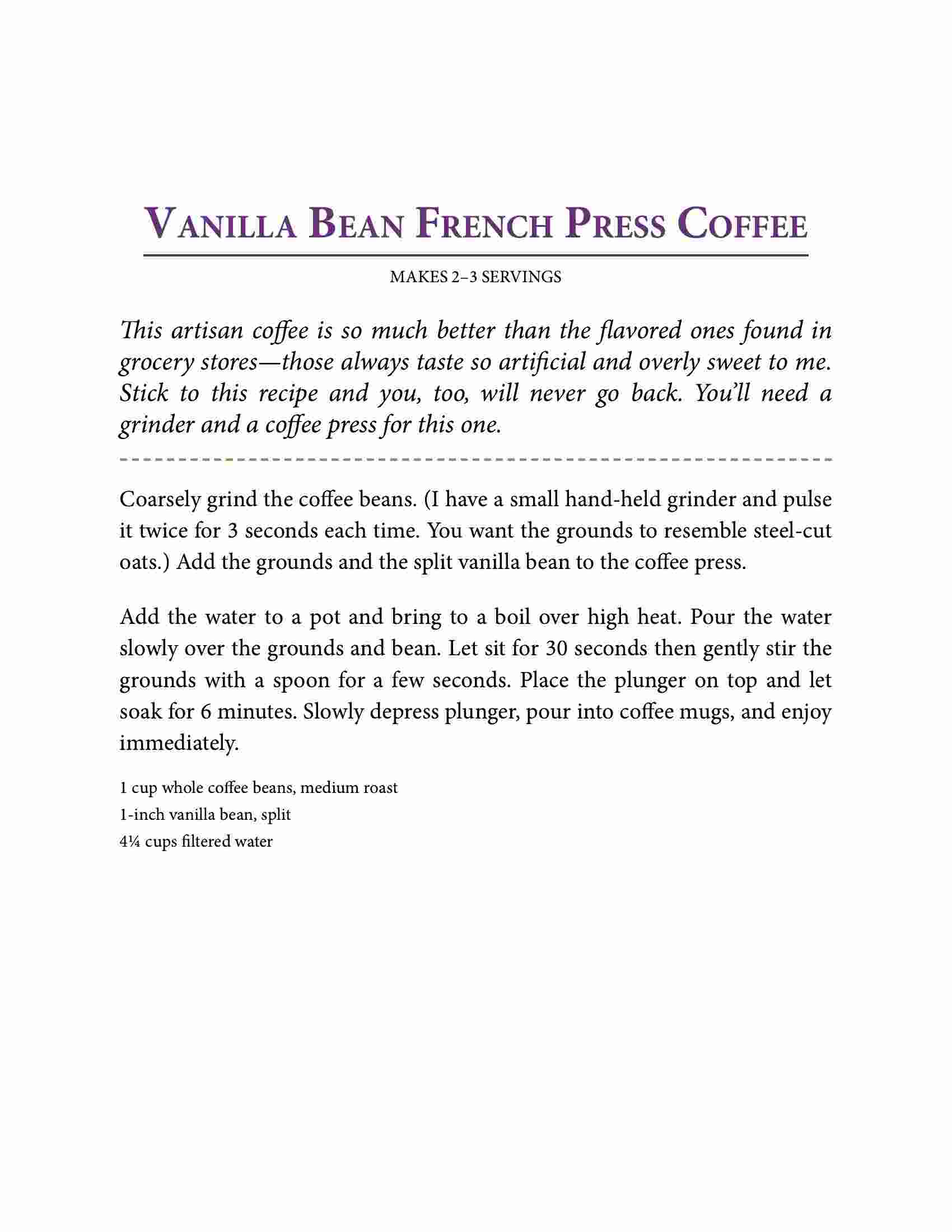 VANILLA BEAN FRENCH PRESS COFFEE

MAKES 2–3 SERVINGS

This artisan coffee is so much better than the flavored ones found in grocery stores—those always taste so artificial and overly sweet to me. Stick to this recipe and you, too, will never go back. You'll need a grinder and a coffee press for this one.

Coarsely grind the coffee beans. (I have a small hand-held grinder and pulse it twice for 3 seconds each time. You want the grounds to resemble steel-cut oats.) Add the grounds and the split vanilla bean to the coffee press.

Add the water to a pot and bring to a boil over high heat. Pour the water slowly over the grounds and bean. Let sit for 30 seconds then gently stir the grounds with a spoon for a few seconds. Place the plunger on top and let soak for 6 minutes. Slowly depress plunger, pour into coffee mugs, and enjoy immediately.

1 cup whole coffee beans, medium roast
1-inch vanilla bean, split
4¼ cups filtered water